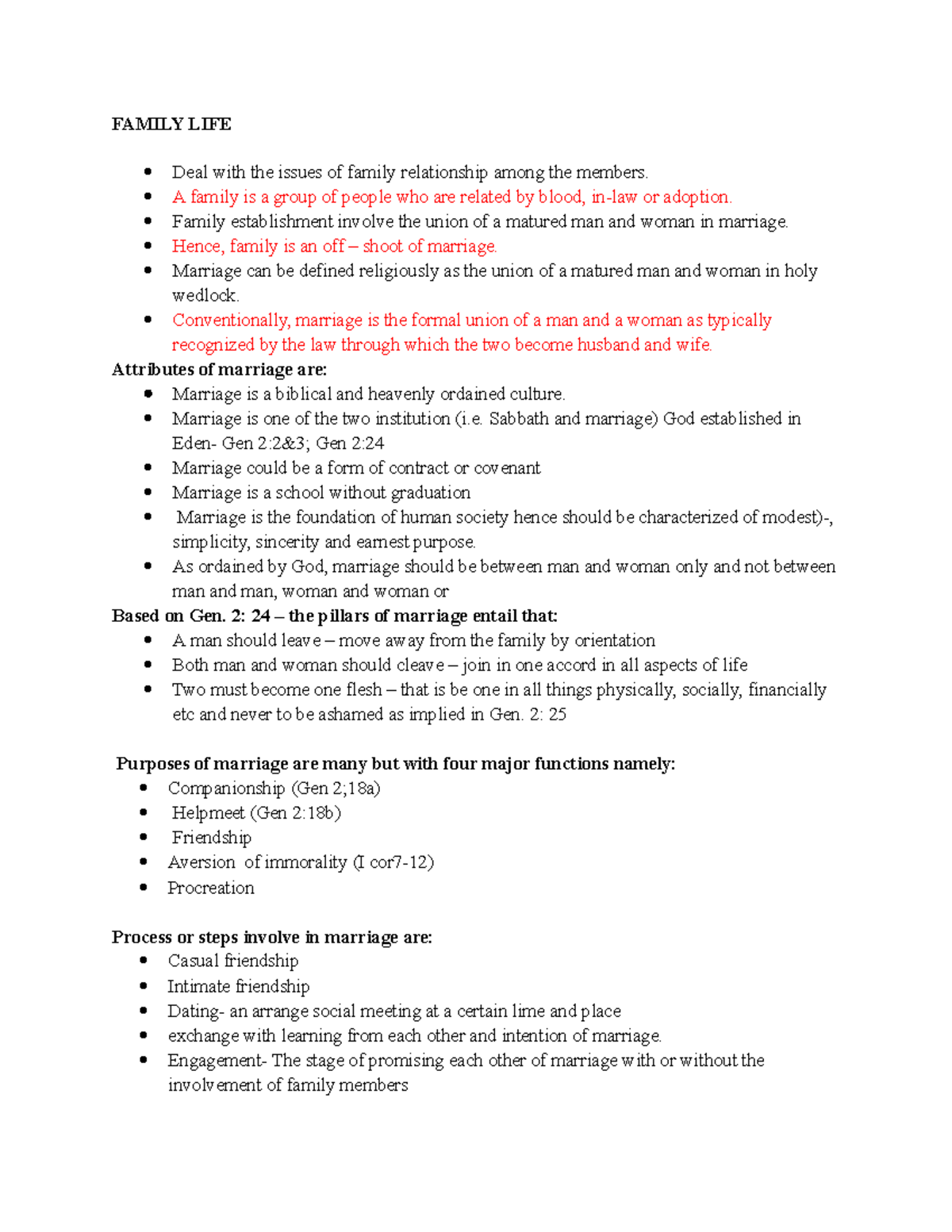 FAMILY LIFE

- Deal with the issues of family relationship among the members.
- A family is a group of people who are related by blood, in-law or adoption.
- Family establishment involve the union of a matured man and woman in marriage.
- Hence, family is an off – shoot of marriage.
- Marriage can be defined religiously as the union of a matured man and woman in holy wedlock.
- Conventionally, marriage is the formal union of a man and a woman as typically recognized by the law through which the two become husband and wife.

Attributes of marriage are:
- Marriage is a biblical and heavenly ordained culture.
- Marriage is one of the two institution (i.e. Sabbath and marriage) God established in Eden- Gen 2:2&3; Gen 2:24
- Marriage could be a form of contract or covenant
- Marriage is a school without graduation
- Marriage is the foundation of human society hence should be characterized of modest)-, simplicity, sincerity and earnest purpose.
- As ordained by God, marriage should be between man and woman only and not between man and man, woman and woman or

Based on Gen. 2: 24 – the pillars of marriage entail that:
- A man should leave – move away from the family by orientation
- Both man and woman should cleave – join in one accord in all aspects of life
- Two must become one flesh – that is be one in all things physically, socially, financially etc and never to be ashamed as implied in Gen. 2: 25

Purposes of marriage are many but with four major functions namely:
- Companionship (Gen 2;18a)
- Helpmeet (Gen 2:18b)
- Friendship
- Aversion of immorality (I cor7-12)
- Procreation

Process or steps involve in marriage are:
- Casual friendship
- Intimate friendship
- Dating- an arrange social meeting at a certain lime and place
- exchange with learning from each other and intention of marriage.
- Engagement- The stage of promising each other of marriage with or without the involvement of family members